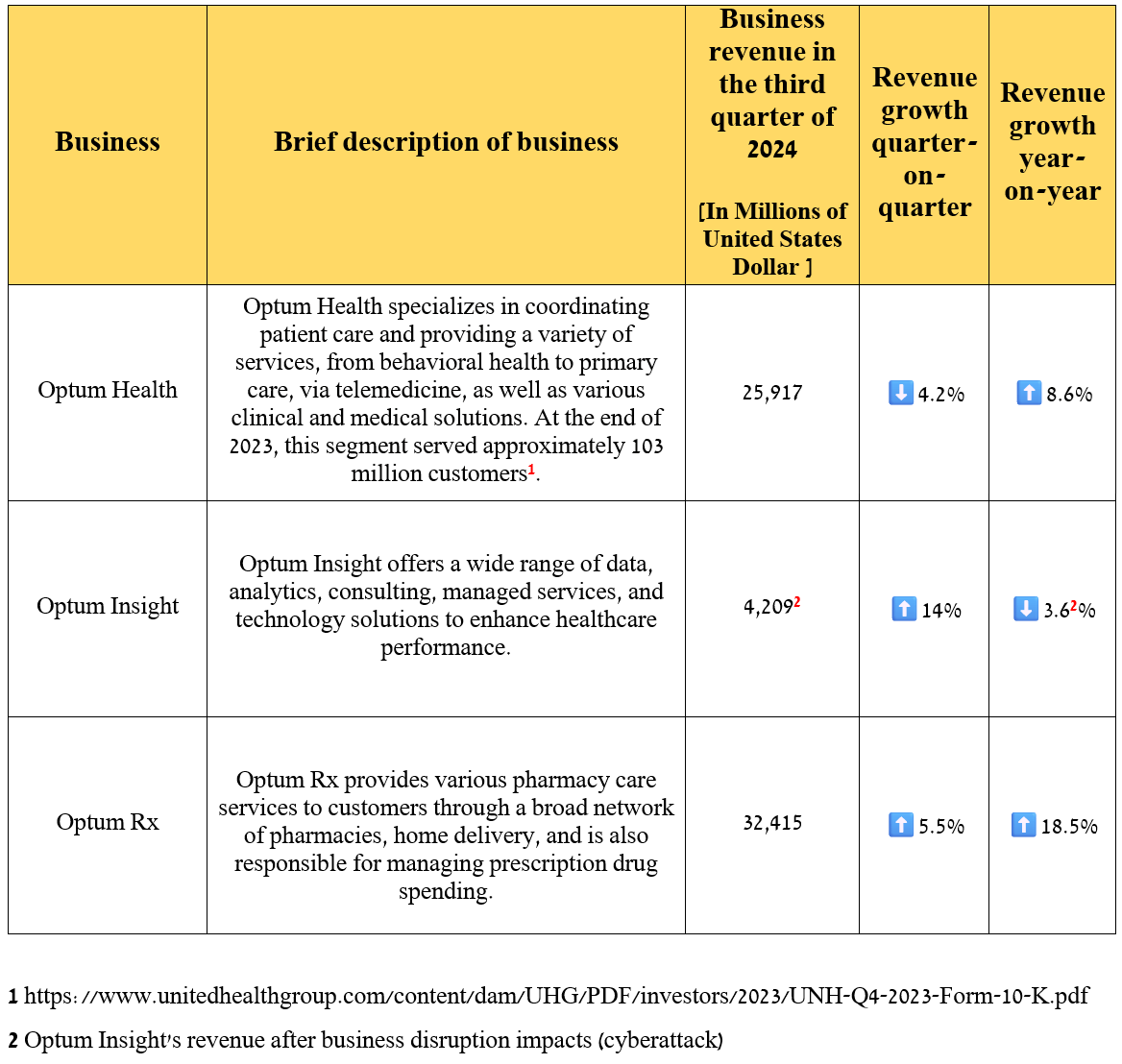 | Business | Brief description of business | Business revenue in the third quarter of 2024 [In Millions of United States Dollar ] | Revenue growth quarter-on-quarter | Revenue growth year-on-year |
|---|---|---|---|---|
| Optum Health | Optum Health specializes in coordinating patient care and providing a variety of services, from behavioral health to primary care, via telemedicine, as well as various clinical and medical solutions. At the end of 2023, this segment served approximately 103 million customers$^1$. | 25,917 | ⬇ 4.2% | ⬆ 8.6% |
| Optum Insight | Optum Insight offers a wide range of data, analytics, consulting, managed services, and technology solutions to enhance healthcare performance. | 4,209$^2$ | ⬆ 14% | ⬇ 3.6$^2$% |
| Optum Rx | Optum Rx provides various pharmacy care services to customers through a broad network of pharmacies, home delivery, and is also responsible for managing prescription drug spending. | 32,415 | ⬆ 5.5% | ⬆ 18.5% |

1 https://www.unitedhealthgroup.com/content/dam/UHG/PDF/investors/2023/UNH-Q4-2023-Form-10-K.pdf

2 Optum Insight's revenue after business disruption impacts (cyberattack)